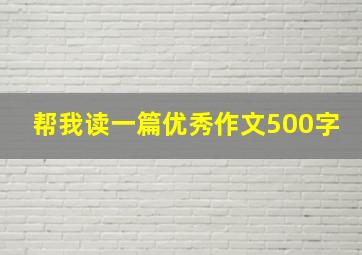 帮我读一篇优秀作文500字